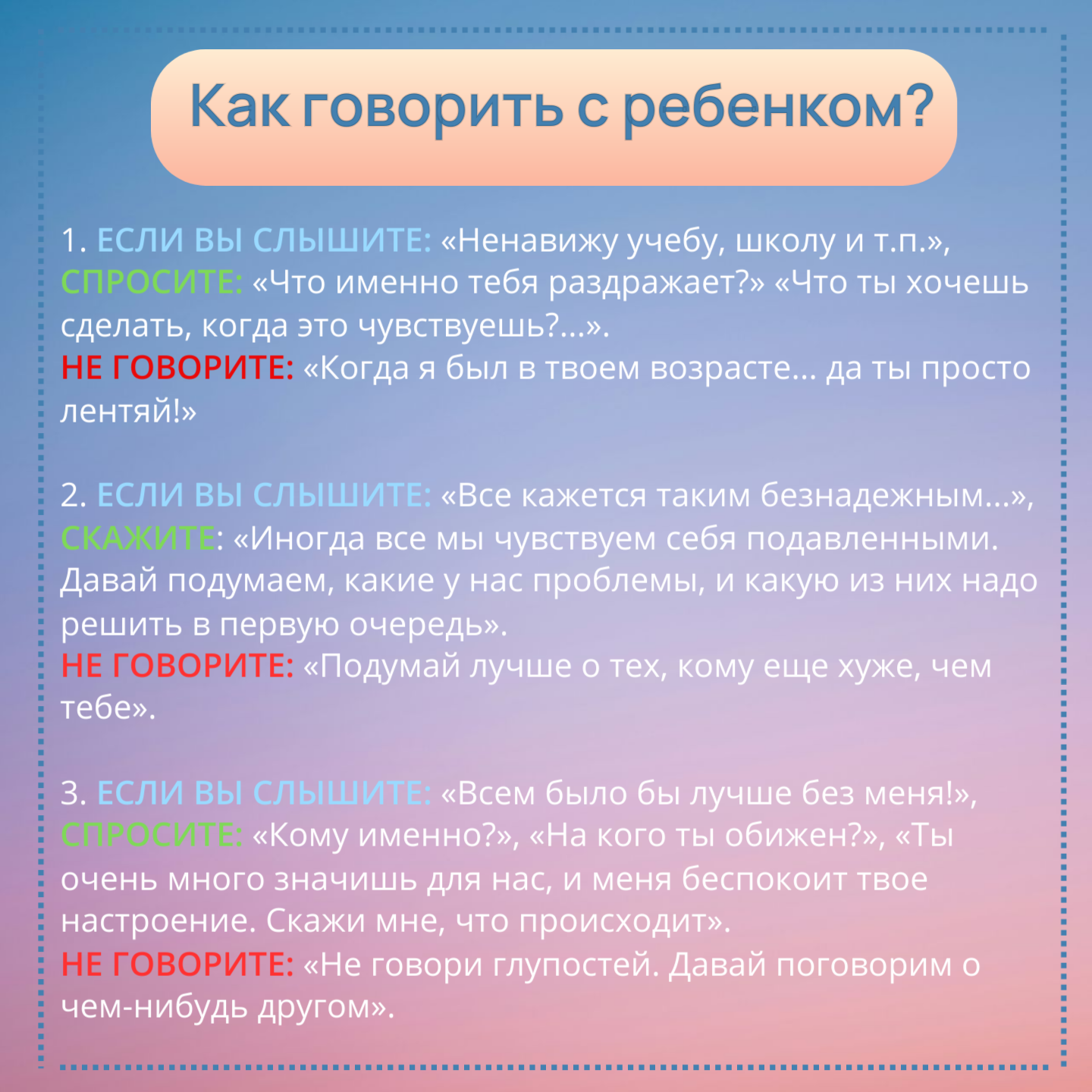 Как говорить с ребенком?

1. ЕСЛИ ВЫ СЛЫШИТЕ: «Ненавижу учебу, школу и т.п.», СПРОСИТЕ: «Что именно тебя раздражает?» «Что ты хочешь сделать, когда это чувствуешь?...».
НЕ ГОВОРИТЕ: «Когда я был в твоем возрасте... да ты просто лентяй!»

2. ЕСЛИ ВЫ СЛЫШИТЕ: «Все кажется таким безнадежным...», СКАЖИТЕ: «Иногда все мы чувствуем себя подавленными. Давай подумаем, какие у нас проблемы, и какую из них надо решить в первую очередь».
НЕ ГОВОРИТЕ: «Подумай лучше о тех, кому еще хуже, чем тебе».

3. ЕСЛИ ВЫ СЛЫШИТЕ: «Всем было бы лучше без меня!», СПРОСИТЕ: «Кому именно?», «На кого ты обижен?», «Ты очень много значишь для нас, и меня беспокоит твое настроение. Скажи мне, что происходит».
НЕ ГОВОРИТЕ: «Не говори глупостей. Давай поговорим о чем-нибудь другом».